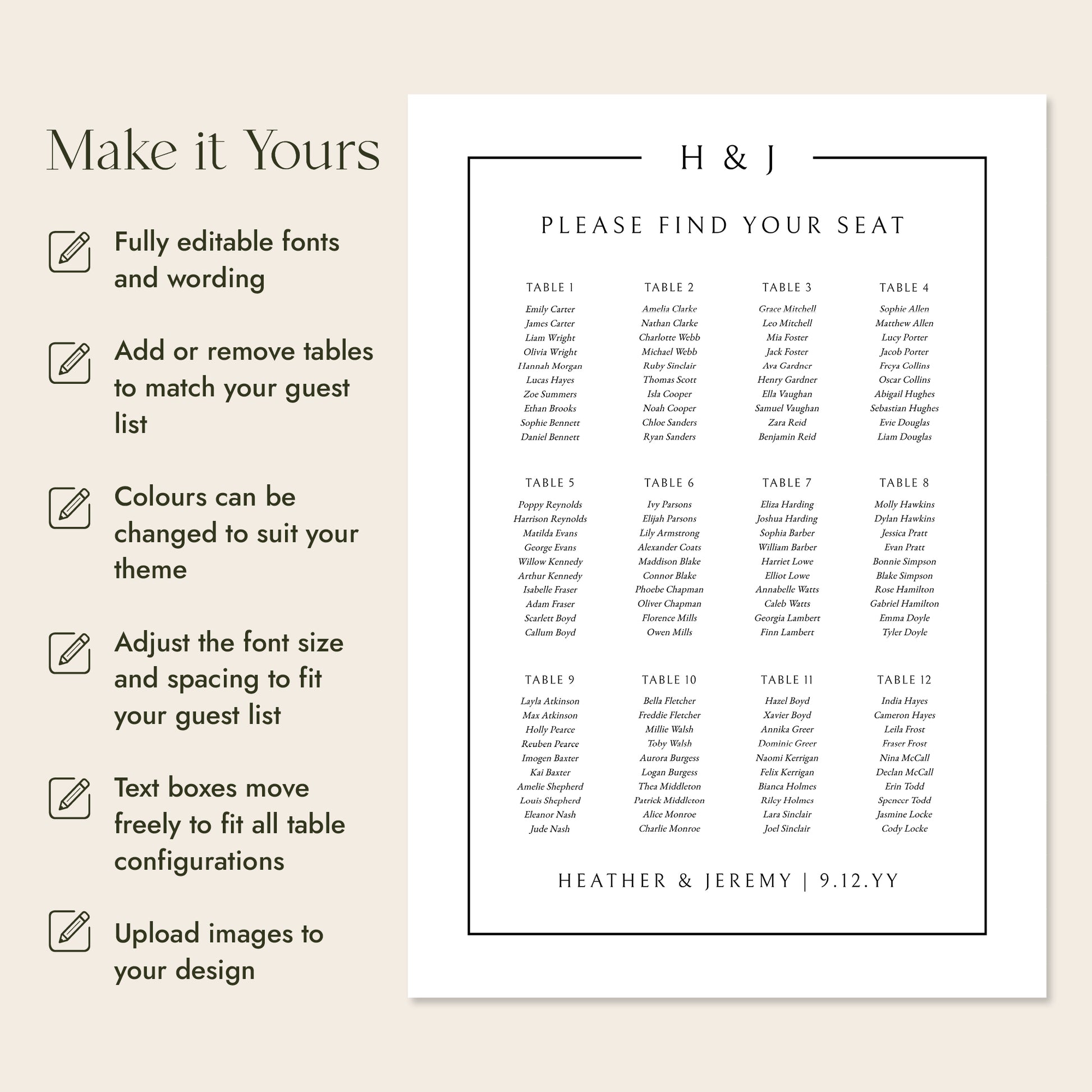 Make it Yours

Fully editable fonts and wording

Add or remove tables to match your guest list

Colours can be changed to suit your theme

Adjust the font size and spacing to fit your guest list

Text boxes move freely to fit all table configurations

Upload images to your design

H & J

PLEASE FIND YOUR SEAT

TABLE 1
Emily Carter
James Carter
Liam Wright
Olivia Wright
Hannah Morgan
Lucas Hayes
Zoe Summers
Ethan Brooks
Sophie Bennett
Daniel Bennett

TABLE 2
Amelia Clarke
Nathan Clarke
Charlotte Webb
Michael Webb
Ruby Sinclair
Thomas Scott
Isla Cooper
Noah Cooper
Chloe Sanders
Ryan Sanders

TABLE 3
Grace Mitchell
Leo Mitchell
Mia Foster
Jack Foster
Ava Gardner
Henry Gardner
Ella Vaughan
Samuel Vaughan
Zara Reid
Benjamin Reid

TABLE 4
Sophie Allen
Matthew Allen
Lucy Porter
Jacob Porter
Freya Collins
Oscar Collins
Abigail Hughes
Sebastian Hughes
Evie Douglas
Liam Douglas

TABLE 5
Poppy Reynolds
Harrison Reynolds
Matilda Evans
George Evans
Willow Kennedy
Arthur Kennedy
Isabelle Fraser
Adam Fraser
Scarlett Boyd
Callum Boyd

TABLE 6
Ivy Parsons
Elijah Parsons
Lily Armstrong
Alexander Coats
Maddison Blake
Connor Blake
Phoebe Chapman
Oliver Chapman
Florence Mills
Owen Mills

TABLE 7
Eliza Harding
Joshua Harding
Sophia Barber
William Barber
Harriet Lowe
Elliot Lowe
Annabelle Watts
Caleb Watts
Georgia Lambert
Finn Lambert

TABLE 8
Molly Hawkins
Dylan Hawkins
Jessica Pratt
Evan Pratt
Bonnie Simpson
Blake Simpson
Rose Hamilton
Gabriel Hamilton
Emma Doyle
Tyler Doyle

TABLE 9
Layla Atkinson
Max Atkinson
Holly Pearce
Reuben Pearce
Imogen Baxter
Kai Baxter
Amelie Shepherd
Louis Shepherd
Eleanor Nash
Jude Nash

TABLE 10
Bella Fletcher
Freddie Fletcher
Millie Walsh
Toby Walsh
Aurora Burgess
Logan Burgess
Thea Middleton
Patrick Middleton
Alice Monroe
Charlie Monroe

TABLE 11
Hazel Boyd
Xavier Boyd
Annika Greer
Dominic Greer
Naomi Kerrigan
Felix Kerrigan
Bianca Holmes
Riley Holmes
Lara Sinclair
Joel Sinclair

TABLE 12
India Hayes
Cameron Hayes
Leila Frost
Fraser Frost
Nina McCall
Declan McCall
Erin Todd
Spencer Todd
Jasmine Locke
Cody Locke

HEATHER & JEREMY | 9.12.YY